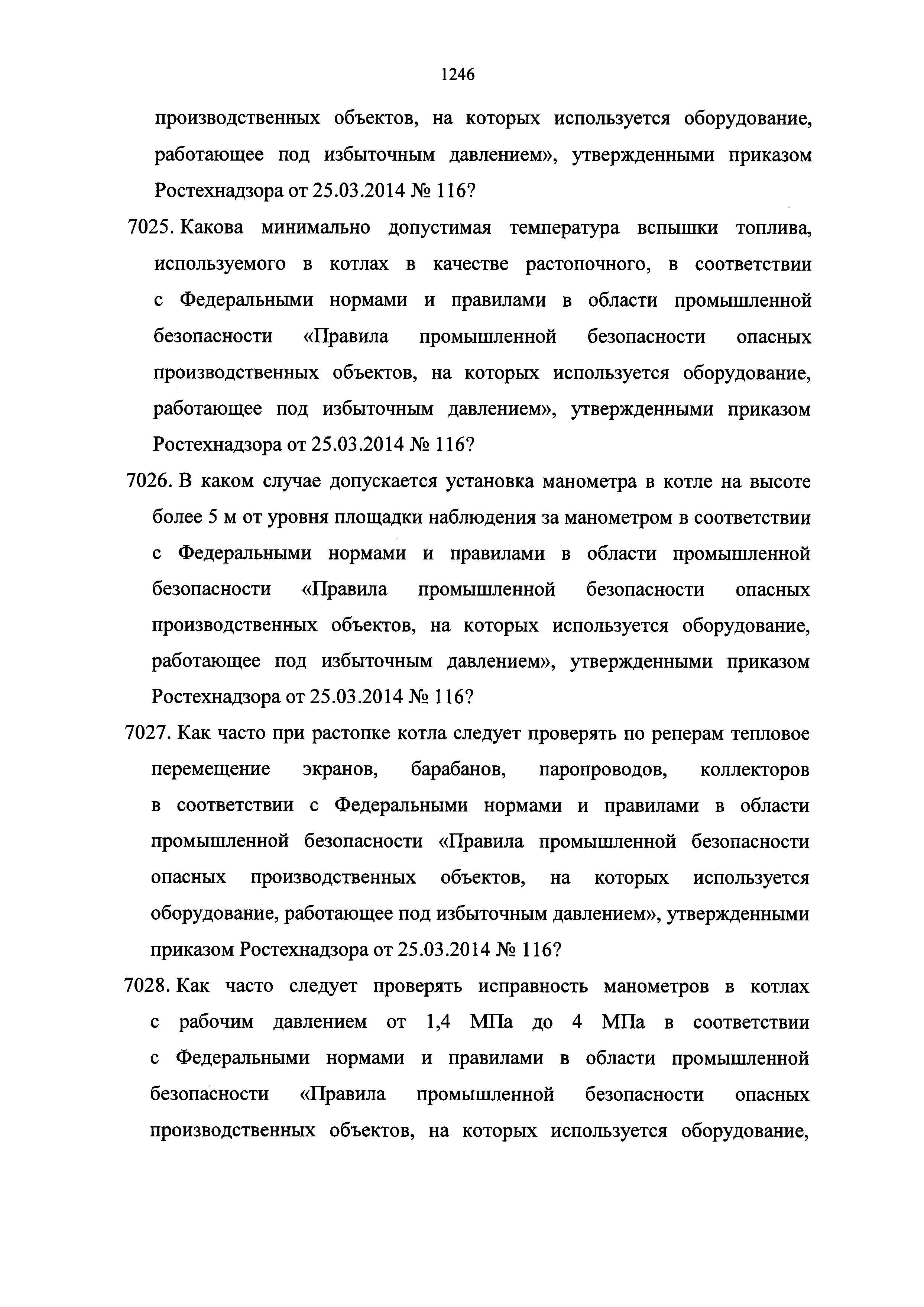 1246

производственных объектов, на которых используется оборудование, работающее под избыточным давлением», утвержденными приказом Ростехнадзора от 25.03.2014 № 116?

7025. Какова минимально допустимая температура вспышки топлива, используемого в котлах в качестве растопочного, в соответствии с Федеральными нормами и правилами в области промышленной безопасности «Правила промышленной безопасности опасных производственных объектов, на которых используется оборудование, работающее под избыточным давлением», утвержденными приказом Ростехнадзора от 25.03.2014 № 116?

7026. В каком случае допускается установка манометра в котле на высоте более 5 м от уровня площадки наблюдения за манометром в соответствии с Федеральными нормами и правилами в области промышленной безопасности «Правила промышленной безопасности опасных производственных объектов, на которых используется оборудование, работающее под избыточным давлением», утвержденными приказом Ростехнадзора от 25.03.2014 № 116?

7027. Как часто при растопке котла следует проверять по реперам тепловое перемещение экранов, барабанов, паропроводов, коллекторов в соответствии с Федеральными нормами и правилами в области промышленной безопасности «Правила промышленной безопасности опасных производственных объектов, на которых используется оборудование, работающее под избыточным давлением», утвержденными приказом Ростехнадзора от 25.03.2014 № 116?

7028. Как часто следует проверять исправность манометров в котлах с рабочим давлением от 1,4 МПа до 4 МПа в соответствии с Федеральными нормами и правилами в области промышленной безопасности «Правила промышленной безопасности опасных производственных объектов, на которых используется оборудование,